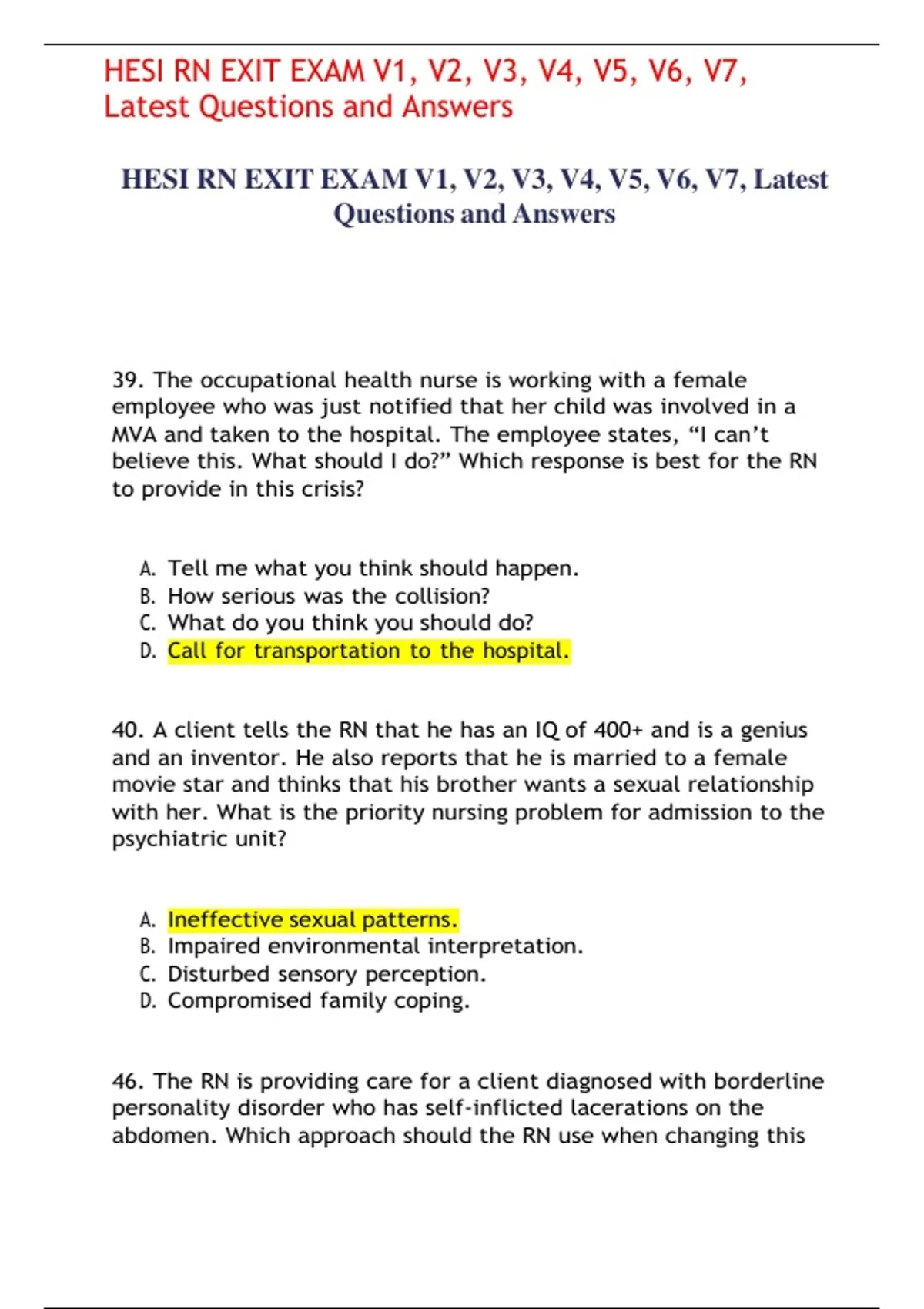 HESI RN EXIT EXAM V1, V2, V3, V4, V5, V6, V7, Latest Questions and Answers

HESI RN EXIT EXAM V1, V2, V3, V4, V5, V6, V7, Latest Questions and Answers

39. The occupational health nurse is working with a female employee who was just notified that her child was involved in a MVA and taken to the hospital. The employee states, “I can’t believe this. What should I do?” Which response is best for the RN to provide in this crisis?

A. Tell me what you think should happen.
B. How serious was the collision?
C. What do you think you should do?
D. Call for transportation to the hospital.

40. A client tells the RN that he has an IQ of 400+ and is a genius and an inventor. He also reports that he is married to a female movie star and thinks that his brother wants a sexual relationship with her. What is the priority nursing problem for admission to the psychiatric unit?

A. Ineffective sexual patterns.
B. Impaired environmental interpretation.
C. Disturbed sensory perception.
D. Compromised family coping.

46. The RN is providing care for a client diagnosed with borderline personality disorder who has self-inflicted lacerations on the abdomen. Which approach should the RN use when changing this